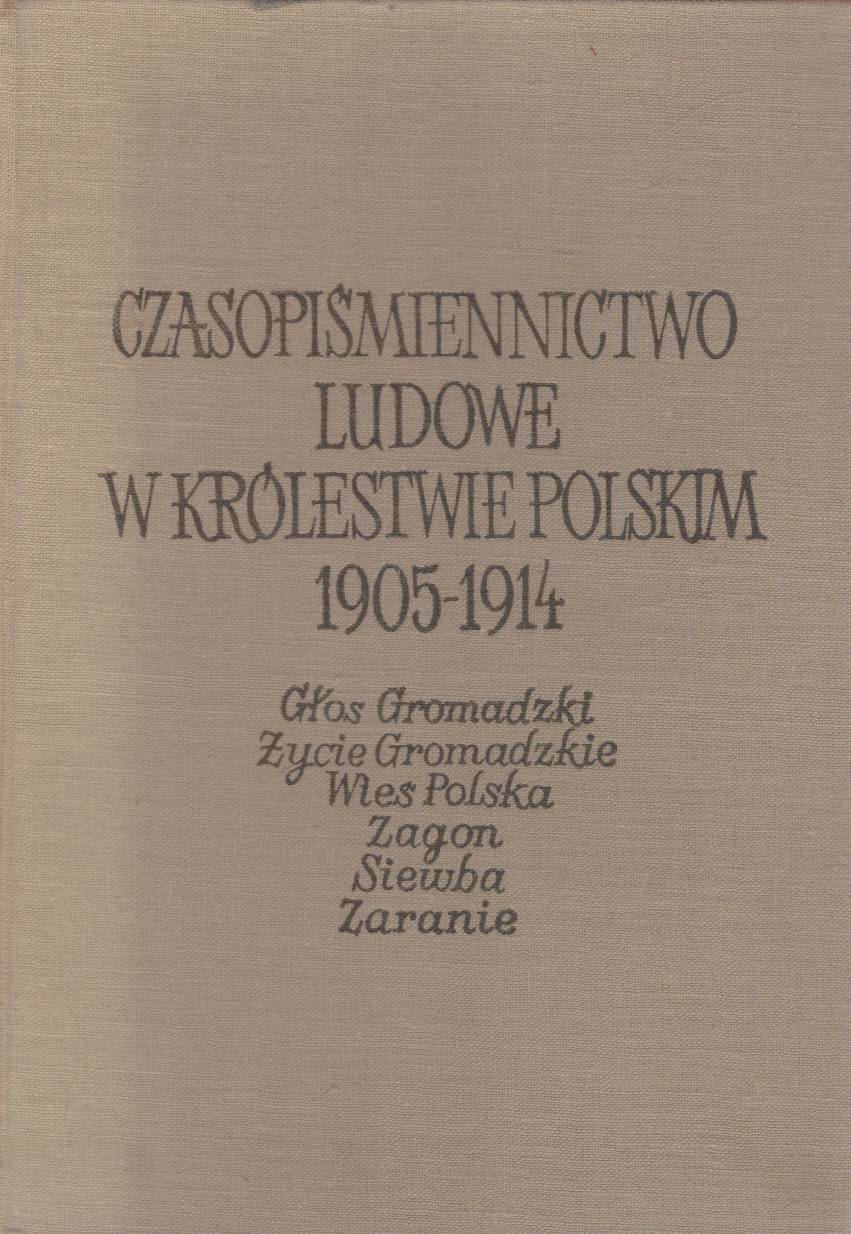 CZASOPIŚMIENNICTWO LUDOWE W KRÓLESTWIE POLSKIM 1905-1914

Głos Gromadzki
Życie Gromadzkie
Wieś Polska
Zagon
Siewba
Zaranie